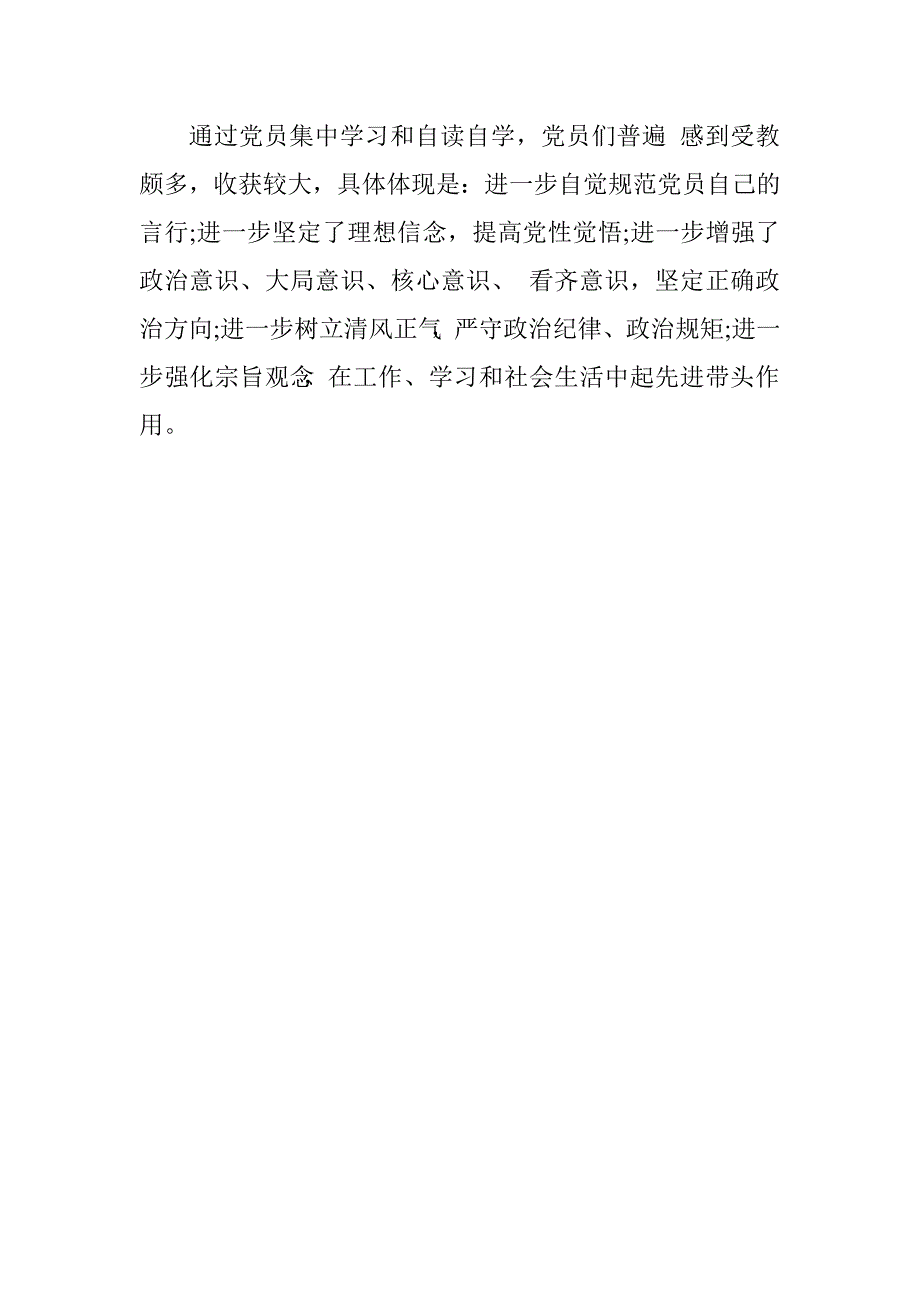 通过党员集中学习和自读自学，党员们普遍 感到受教颇多，收获较大，具体体现是：进一步自觉规范党员自己的言行;进一步坚定了理想信念，提高党性觉悟;进一步增强了政治意识、大局意识、核心意识、 看齐意识，坚定正确政治方向;进一步树立清风正气 严守政治纪律、政治规矩;进一步强化宗旨观念 在工作、学习和社会生活中起先进带头作用。